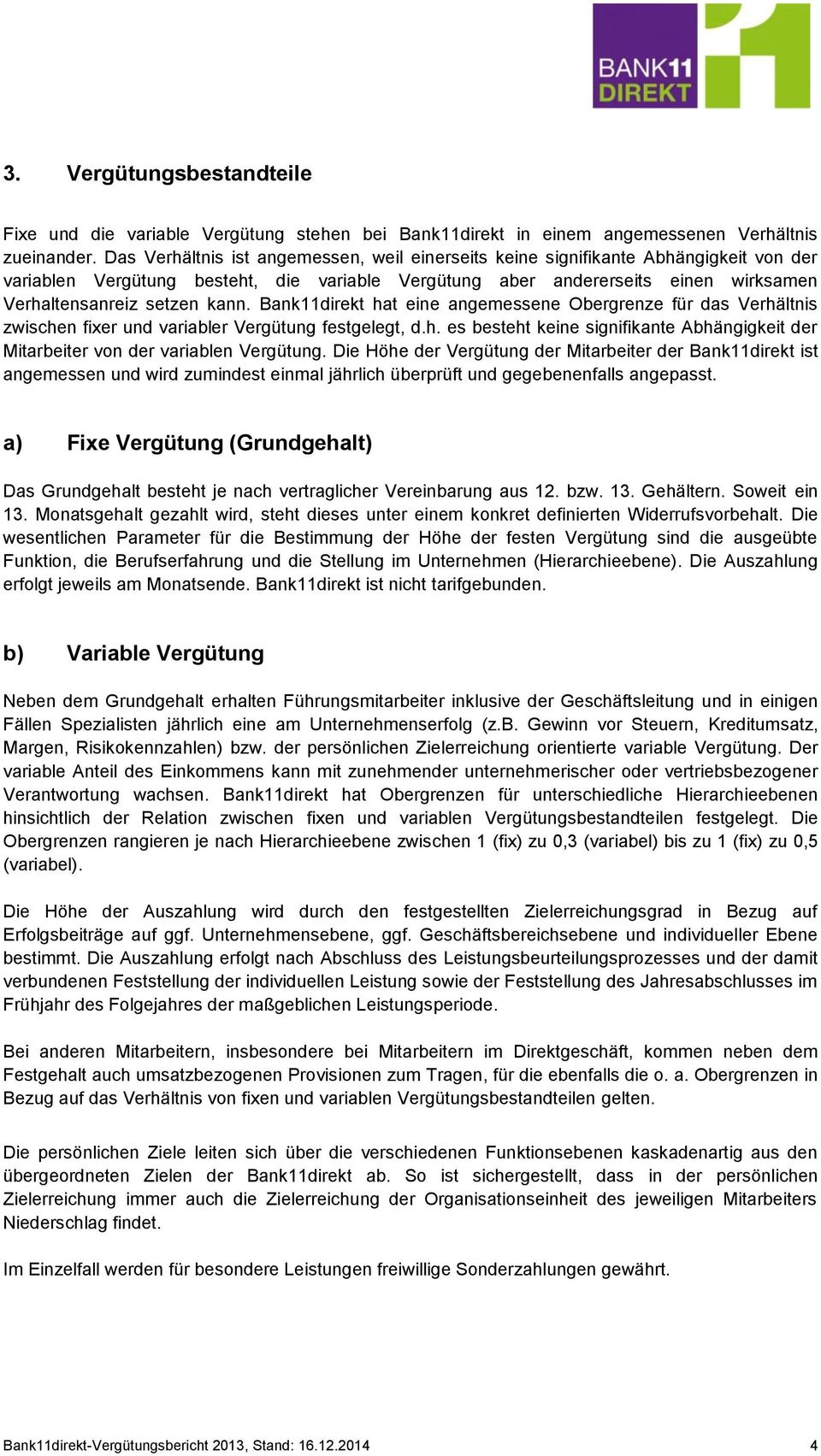 BANK11
DIREKT

3. Vergütungsbestandteile

Fixe und die variable Vergütung stehen bei Bank11direkt in einem angemessenen Verhältnis zueinander. Das Verhältnis ist angemessen, weil einerseits keine signifikante Abhängigkeit von der variablen Vergütung besteht, die variable Vergütung aber andererseits einen wirksamen Verhaltensanreiz setzen kann. Bank11direkt hat eine angemessene Obergrenze für das Verhältnis zwischen fixer und variabler Vergütung festgelegt, d.h. es besteht keine signifikante Abhängigkeit der Mitarbeiter von der variablen Vergütung. Die Höhe der Vergütung der Mitarbeiter der Bank11direkt ist angemessen und wird zumindest einmal jährlich überprüft und gegebenenfalls angepasst.

a) Fixe Vergütung (Grundgehalt)

Das Grundgehalt besteht je nach vertraglicher Vereinbarung aus 12. bzw. 13. Gehältern. Soweit ein 13. Monatsgehalt gezahlt wird, steht dieses unter einem konkret definierten Widerrufsvorbehalt. Die wesentlichen Parameter für die Bestimmung der Höhe der festen Vergütung sind die ausgeübte Funktion, die Berufserfahrung und die Stellung im Unternehmen (Hierarchieebene). Die Auszahlung erfolgt jeweils am Monatsende. Bank11direkt ist nicht tarifgebunden.

b) Variable Vergütung

Neben dem Grundgehalt erhalten Führungsmitarbeiter inklusive der Geschäftsleitung und in einigen Fällen Spezialisten jährlich eine am Unternehmenserfolg (z.B. Gewinn vor Steuern, Kreditumsatz, Margen, Risikokennzahlen) bzw. der persönlichen Zielerreichung orientierte variable Vergütung. Der variable Anteil des Einkommens kann mit zunehmender unternehmerischer oder vertriebsbezogener Verantwortung wachsen. Bank11direkt hat Obergrenzen für unterschiedliche Hierarchieebenen hinsichtlich der Relation zwischen fixen und variablen Vergütungsbestandteilen festgelegt. Die Obergrenzen rangieren je nach Hierarchieebene zwischen 1 (fix) zu 0,3 (variabel) bis zu 1 (fix) zu 0,5 (variabel).

Die Höhe der Auszahlung wird durch den festgestellten Zielerreichungsgrad in Bezug auf Erfolgsbeiträge auf ggf. Unternehmensebene, ggf. Geschäftsbereichsebene und individueller Ebene bestimmt. Die Auszahlung erfolgt nach Abschluss des Leistungsbeurteilungsprozesses und der damit verbundenen Feststellung der individuellen Leistung sowie der Feststellung des Jahresabschlusses im Frühjahr des Folgejahres der maßgeblichen Leistungsperiode.

Bei anderen Mitarbeitern, insbesondere bei Mitarbeitern im Direktgeschäft, kommen neben dem Festgehalt auch umsatzbezogenen Provisionen zum Tragen, für die ebenfalls die o. a. Obergrenzen in Bezug auf das Verhältnis von fixen und variablen Vergütungsbestandteilen gelten.

Die persönlichen Ziele leiten sich über die verschiedenen Funktionsebenen kaskadenartig aus den übergeordneten Zielen der Bank11direkt ab. So ist sichergestellt, dass in der persönlichen Zielerreichung immer auch die Zielerreichung der Organisationseinheit des jeweiligen Mitarbeiters Niederschlag findet.

Im Einzelfall werden für besondere Leistungen freiwillige Sonderzahlungen gewährt.

Bank11direkt-Vergütungsbericht 2013, Stand: 16.12.2014 4